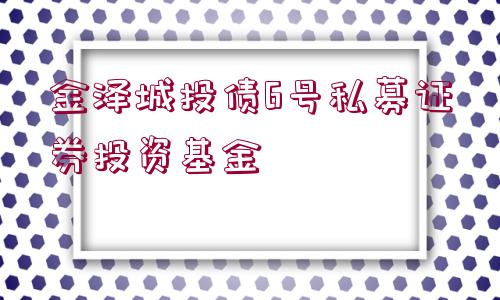 金泽城投债6号私募证券投资基金